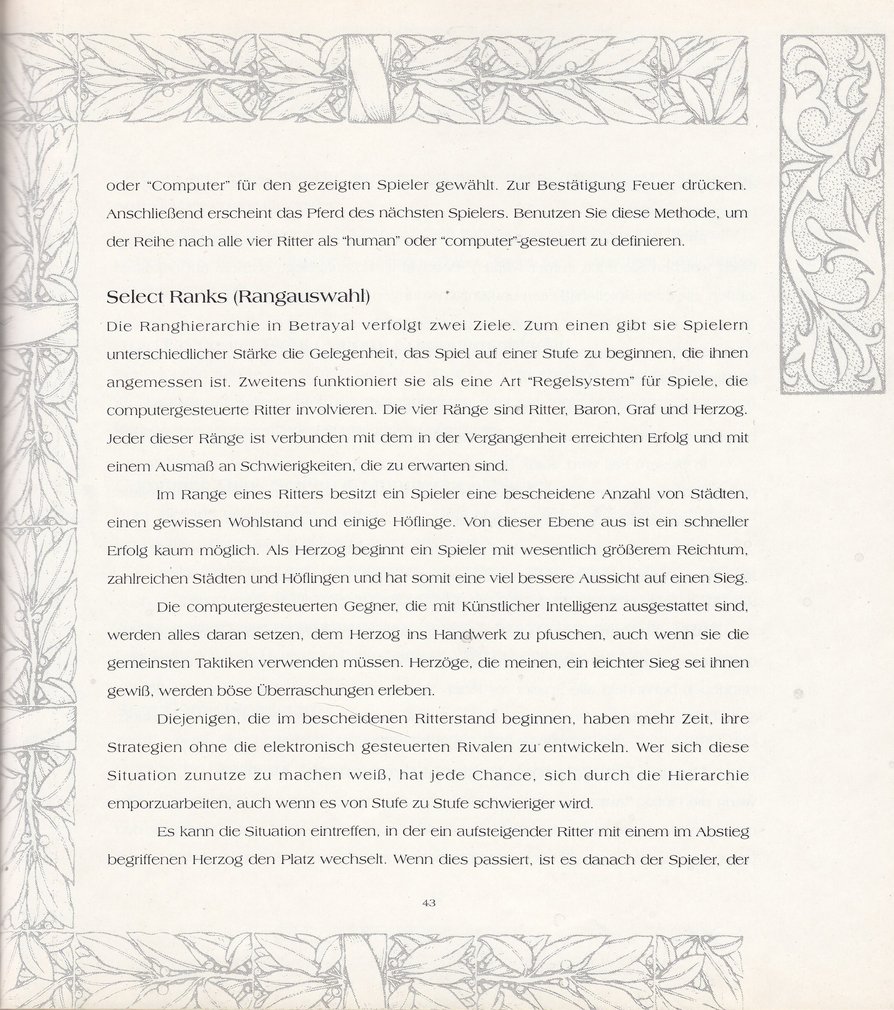 oder "Computer" für den gezeigten Spieler gewählt. Zur Bestätigung Feuer drücken. Anschließend erscheint das Pferd des nächsten Spielers. Benutzen Sie diese Methode, um der Reihe nach alle vier Ritter als "human" oder "computer"-gesteuert zu definieren.

Select Ranks (Rangauswahl)

Die Ranghierarchie in Betrayal verfolgt zwei Ziele. Zum einen gibt sie Spielern unterschiedlicher Stärke die Gelegenheit, das Spiel auf einer Stufe zu beginnen, die ihnen angemessen ist. Zweitens funktioniert sie als eine Art "Regelsystem" für Spiele, die computergesteuerte Ritter involvieren. Die vier Ränge sind Ritter, Baron, Graf und Herzog. Jeder dieser Ränge ist verbunden mit dem in der Vergangenheit erreichten Erfolg und mit einem Ausmaß an Schwierigkeiten, die zu erwarten sind.

Im Range eines Ritters besitzt ein Spieler eine bescheidene Anzahl von Städten, einen gewissen Wohlstand und einige Höflinge. Von dieser Ebene aus ist ein schneller Erfolg kaum möglich. Als Herzog beginnt ein Spieler mit wesentlich größerem Reichtum, zahlreichen Städten und Höflingen und hat somit eine viel bessere Aussicht auf einen Sieg.

Die computergesteuerten Gegner, die mit Künstlicher Intelligenz ausgestattet sind, werden alles daran setzen, dem Herzog ins Handwerk zu pfuschen, auch wenn sie die gemeinsten Taktiken verwenden müssen. Herzöge, die meinen, ein leichter Sieg sei ihnen gewiß, werden böse Überraschungen erleben.

Diejenigen, die im bescheidenen Ritterstand beginnen, haben mehr Zeit, ihre Strategien ohne die elektronisch gesteuerten Rivalen zu entwickeln. Wer sich diese Situation zunutze zu machen weiß, hat jede Chance, sich durch die Hierarchie emporzuarbeiten, auch wenn es von Stufe zu Stufe schwieriger wird.

Es kann die Situation eintreffen, in der ein aufsteigender Ritter mit einem im Abstieg begriffenen Herzog den Platz wechselt. Wenn dies passiert, ist es danach der Spieler, der

43